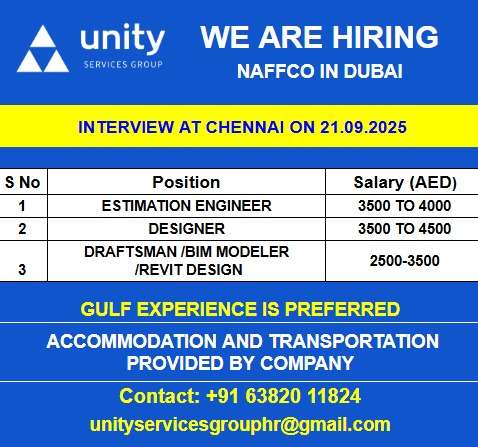 unity
SERVICES GROUP

WE ARE HIRING
NAFFCO IN DUBAI

INTERVIEW AT CHENNAI ON 21.09.2025

| S No | Position | Salary (AED) |
|---|---|---|
| 1 | ESTIMATION ENGINEER | 3500 TO 4000 |
| 2 | DESIGNER | 3500 TO 4500 |
| 3 | DRAFTSMAN /BIM MODELER /REVIT DESIGN | 2500-3500 |

GULF EXPERIENCE IS PREFERRED

ACCOMMODATION AND TRANSPORTATION PROVIDED BY COMPANY

Contact: +91 63820 11824
unityservicesgrouphr@gmail.com